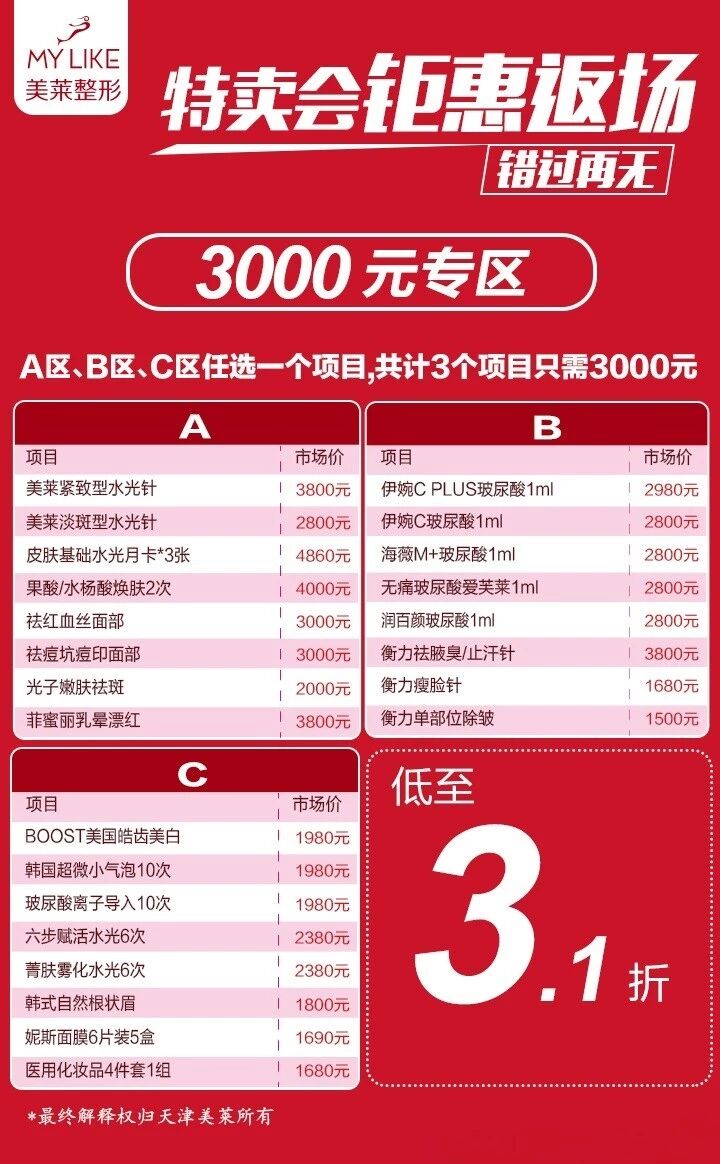 MY LIKE
美莱整形

特卖会钜惠返场
错过再无

3000元专区

A区、B区、C区任选一个项目,共计3个项目只需3000元

A

| 项目 | 市场价 |
|---|---|
| 美莱紧致型水光针 | 3800元 |
| 美莱淡斑型水光针 | 2800元 |
| 皮肤基础水光月卡*3张 | 4860元 |
| 果酸/水杨酸焕肤2次 | 4000元 |
| 祛红血丝面部 | 3000元 |
| 祛痘坑痘印面部 | 3000元 |
| 光子嫩肤祛斑 | 2000元 |
| 菲蜜丽乳晕漂红 | 3800元 |

B

| 项目 | 市场价 |
|---|---|
| 伊婉C PLUS玻尿酸1ml | 2980元 |
| 伊婉C玻尿酸1ml | 2800元 |
| 海薇M+玻尿酸1ml | 2800元 |
| 无痛玻尿酸爱芙莱1ml | 2800元 |
| 润百颜玻尿酸1ml | 2800元 |
| 衡力祛腋臭/止汗针 | 3800元 |
| 衡力瘦脸针 | 1680元 |
| 衡力单部位除皱 | 1500元 |

C

| 项目 | 市场价 |
|---|---|
| BOOST美国皓齿美白 | 1980元 |
| 韩国超微小气泡10次 | 1980元 |
| 玻尿酸离子导入10次 | 1980元 |
| 六步赋活水光6次 | 2380元 |
| 菁肤雾化水光6次 | 2380元 |
| 韩式自然根状眉 | 1800元 |
| 妮斯面膜6片装5盒 | 1690元 |
| 医用化妆品4件套1组 | 1680元 |

低至
3.1折

*最终解释权归天津美莱所有